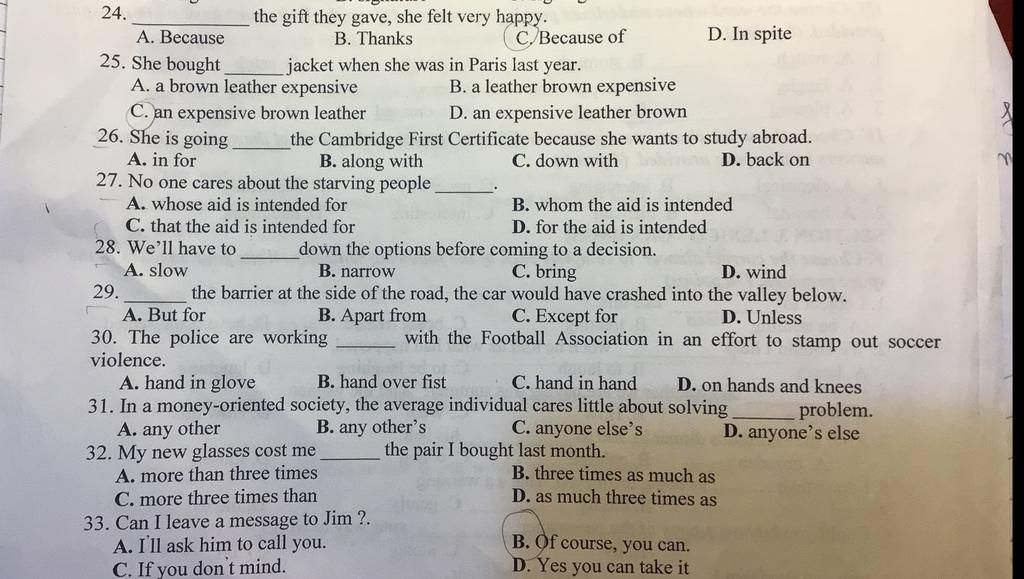 24. ____________ the gift they gave, she felt very happy.
A. Because B. Thanks C. Because of D. In spite

25. She bought ______ jacket when she was in Paris last year.
A. a brown leather expensive B. a leather brown expensive
C. an expensive brown leather D. an expensive leather brown

26. She is going ______ the Cambridge First Certificate because she wants to study abroad.
A. in for B. along with C. down with D. back on

27. No one cares about the starving people ______.
A. whose aid is intended for B. whom the aid is intended
C. that the aid is intended for D. for the aid is intended

28. We'll have to ______ down the options before coming to a decision.
A. slow B. narrow C. bring D. wind

29. ______ the barrier at the side of the road, the car would have crashed into the valley below.
A. But for B. Apart from C. Except for D. Unless

30. The police are working ______ with the Football Association in an effort to stamp out soccer violence.
A. hand in glove B. hand over fist C. hand in hand D. on hands and knees

31. In a money-oriented society, the average individual cares little about solving ______ problem.
A. any other B. any other's C. anyone else's D. anyone's else

32. My new glasses cost me ______ the pair I bought last month.
A. more than three times B. three times as much as
C. more three times than D. as much three times as

33. Can I leave a message to Jim ?.
A. I'll ask him to call you. B. Of course, you can.
C. If you don't mind. D. Yes you can take it